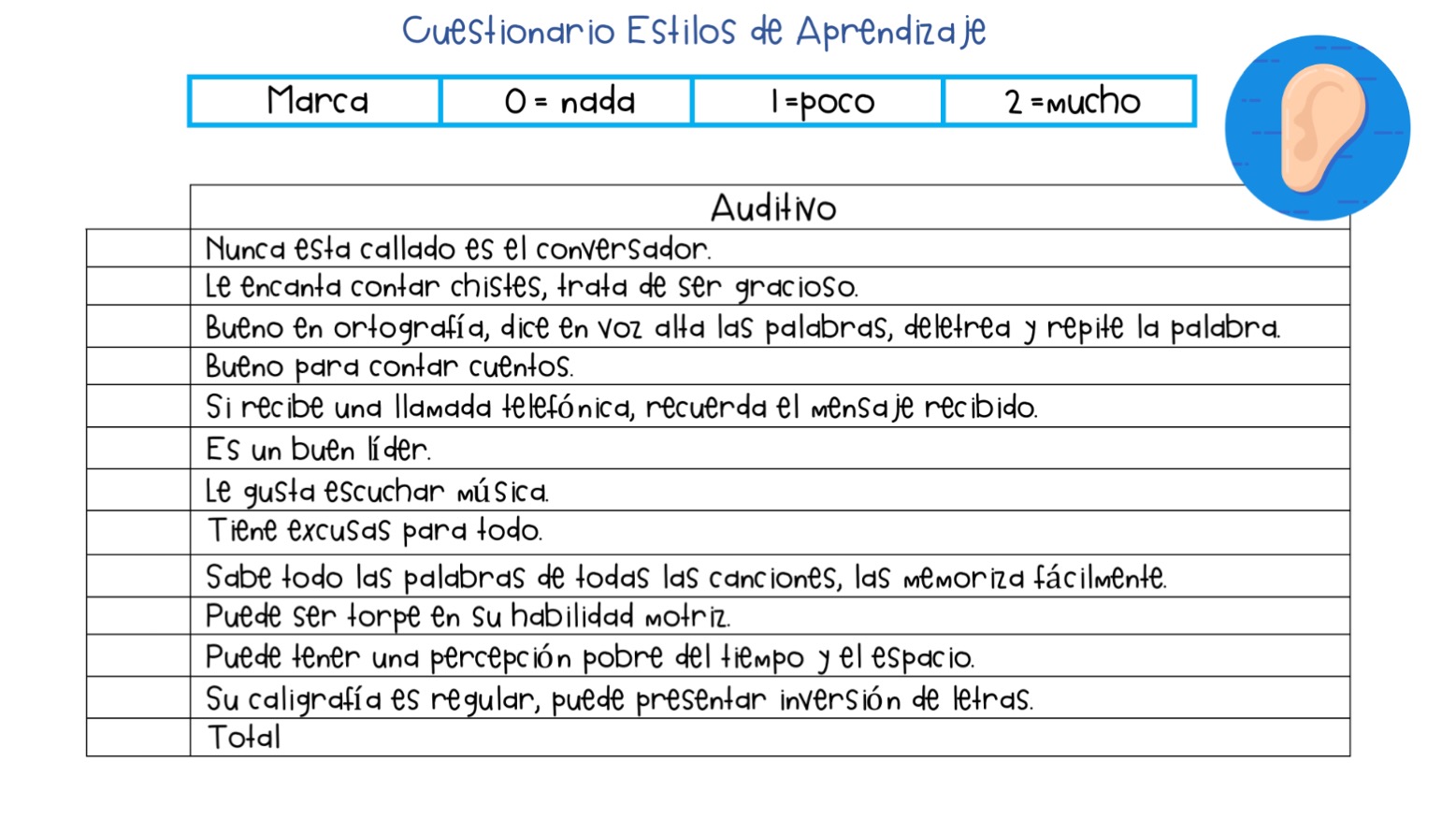 Cuestionario Estilos de Aprendizaje

| Marca | 0 = nada | 1=poco | 2 =mucho |
|---|---|---|---|

| | Auditivo |
|---|---|
| | Nunca esta callado es el conversador. |
| | Le encanta contar chistes, trata de ser gracioso. |
| | Bueno en ortografía, dice en voz alta las palabras, deletrea y repite la palabra. |
| | Bueno para contar cuentos. |
| | Si recibe una llamada telefónica, recuerda el mensaje recibido. |
| | Es un buen líder. |
| | Le gusta escuchar música. |
| | Tiene excusas para todo. |
| | Sabe todo las palabras de todas las canciones, las memoriza fácilmente. |
| | Puede ser torpe en su habilidad motriz. |
| | Puede tener una percepción pobre del tiempo y el espacio. |
| | Su caligrafía es regular, puede presentar inversión de letras. |
| | Total |